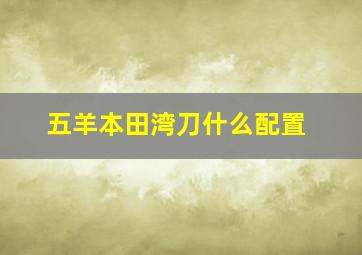 五羊本田湾刀什么配置